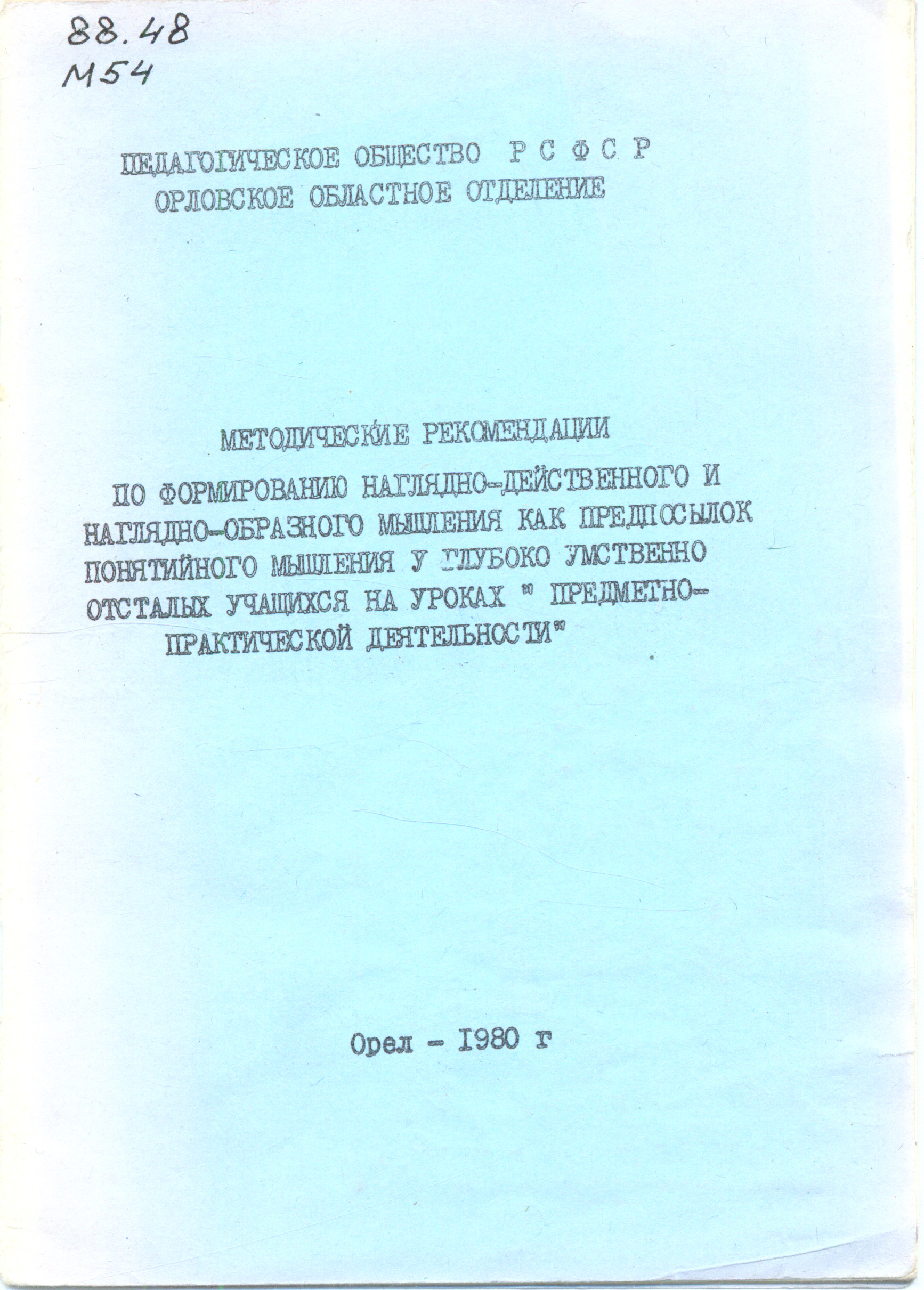 88.48
М54

ПЕДАГОГИЧЕСКОЕ ОБЩЕСТВО Р С Ф С Р
ОРЛОВСКОЕ ОБЛАСТНОЕ ОТДЕЛЕНИЕ

МЕТОДИЧЕСКИЕ РЕКОМЕНДАЦИИ

ПО ФОРМИРОВАНИЮ НАГЛЯДНО-ДЕЙСТВЕННОГО И НАГЛЯДНО-ОБРАЗНОГО МЫШЛЕНИЯ КАК ПРЕДПОСЫЛОК ПОНЯТИЙНОГО МЫШЛЕНИЯ У ГЛУБОКО УМСТВЕННО ОТСТАЛЫХ УЧАЩИХСЯ НА УРОКАХ " ПРЕДМЕТНО-ПРАКТИЧЕСКОЙ ДЕЯТЕЛЬНОСТИ"

Орел - 1980 г